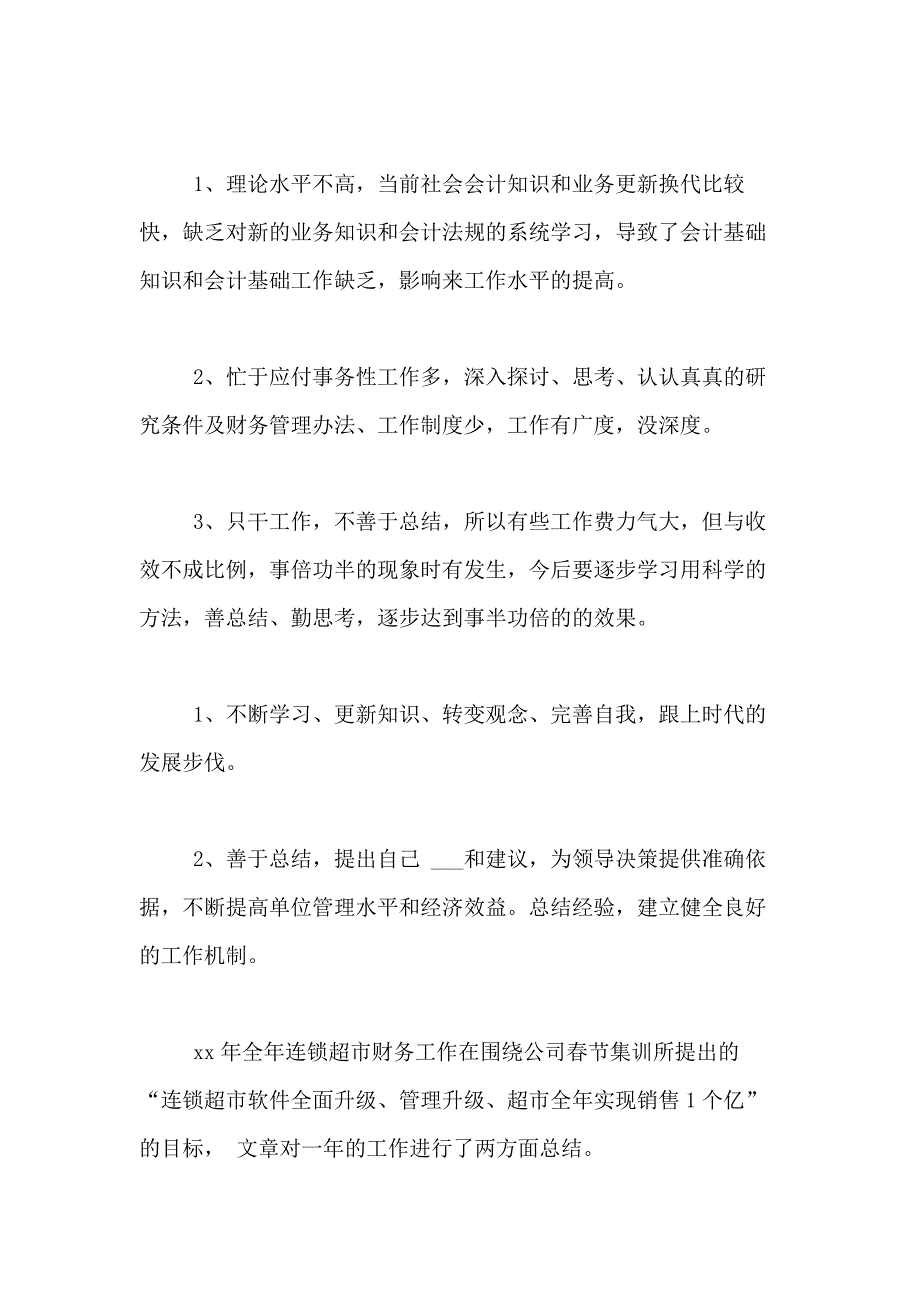 1、理论水平不高，当前社会会计知识和业务更新换代比较快，缺乏对新的业务知识和会计法规的系统学习，导致了会计基础知识和会计基础工作缺乏，影响来工作水平的提高。

2、忙于应付事务性工作多，深入探讨、思考、认认真真的研究条件及财务管理办法、工作制度少，工作有广度，没深度。

3、只干工作，不善于总结，所以有些工作费力气大，但与收效不成比例，事倍功半的现象时有发生，今后要逐步学习用科学的方法，善总结、勤思考，逐步达到事半功倍的的效果。

1、不断学习、更新知识、转变观念、完善自我，跟上时代的发展步伐。

2、善于总结，提出自己 ___和建议，为领导决策提供准确依据，不断提高单位管理水平和经济效益。总结经验，建立健全良好的工作机制。

xx 年全年连锁超市财务工作在围绕公司春节集训所提出的“连锁超市软件全面升级、管理升级、超市全年实现销售 1 个亿”的目标， 文章对一年的工作进行了两方面总结。